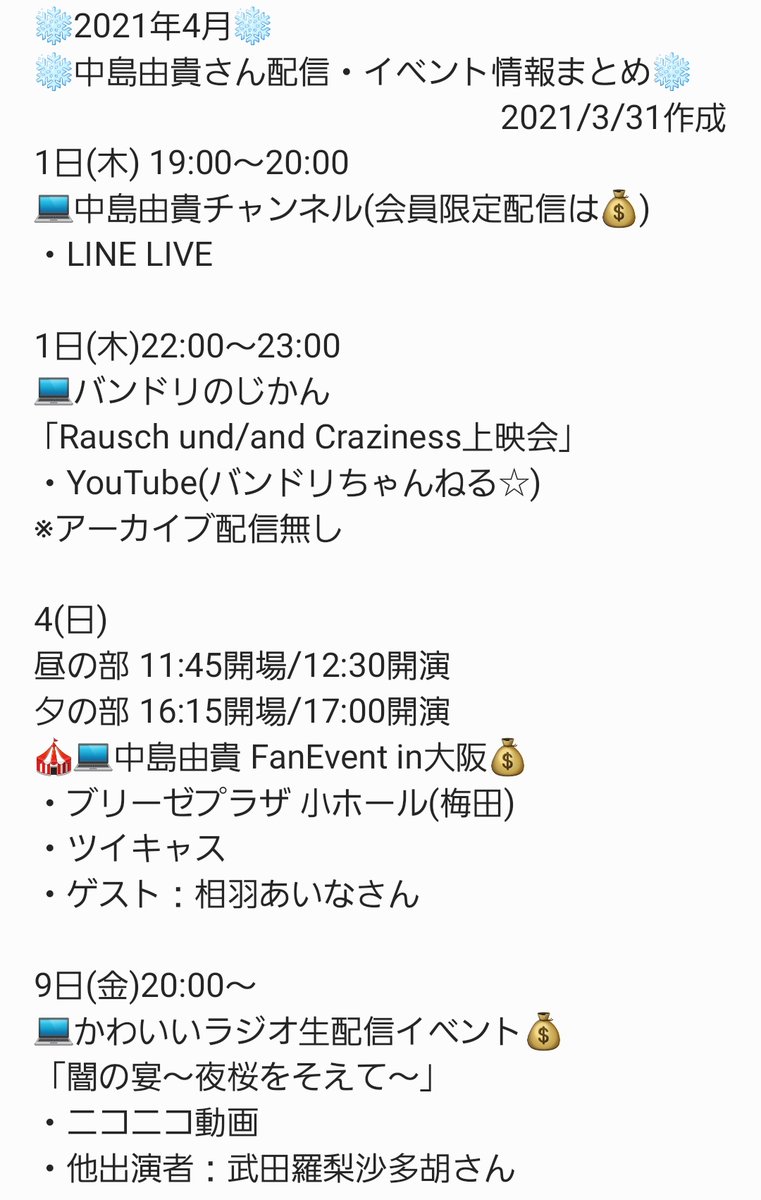 ❄️2021年4月❄️
❄️中島由貴さん配信・イベント情報まとめ❄️
2021/3/31作成

1日(木) 19:00～20:00
💻中島由貴チャンネル(会員限定配信は💰)
・LINE LIVE

1日(木)22:00～23:00
💻バンドリのじかん
「Rausch und/and Craziness上映会」
・YouTube(バンドリちゃんねる☆)
※アーカイブ配信無し

4(日)
昼の部 11:45開場/12:30開演
夕の部 16:15開場/17:00開演
🎪💻中島由貴 FanEvent in大阪💰
・ブリーゼプラザ 小ホール(梅田)
・ツイキャス
・ゲスト：相羽あいなさん

9日(金)20:00～
💻かわいいラジオ生配信イベント💰
「闇の宴～夜桜をそえて～」
・ニコニコ動画
・他出演者：武田羅梨沙多胡さん